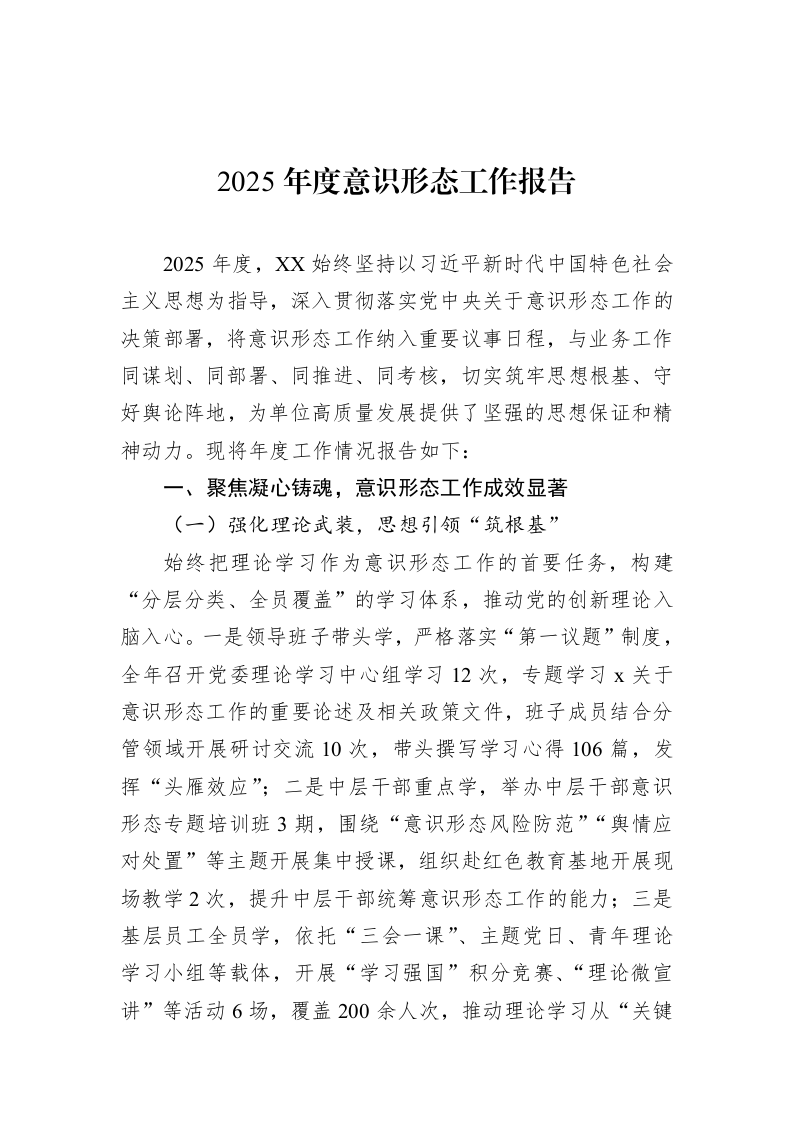 2025年度意识形态工作报告

2025年度，XX始终坚持以习近平新时代中国特色社会主义思想为指导，深入贯彻落实党中央关于意识形态工作的决策部署，将意识形态工作纳入重要议事日程，与业务工作同谋划、同部署、同推进、同考核，切实筑牢思想根基、守好舆论阵地，为单位高质量发展提供了坚强的思想保证和精神动力。现将年度工作情况报告如下：

一、聚焦凝心铸魂，意识形态工作成效显著

（一）强化理论武装，思想引领“筑根基”

始终把理论学习作为意识形态工作的首要任务，构建“分层分类、全员覆盖”的学习体系，推动党的创新理论入脑入心。一是领导班子带头学，严格落实“第一议题”制度，全年召开党委理论学习中心组学习12次，专题学习x关于意识形态工作的重要论述及相关政策文件，班子成员结合分管领域开展研讨交流10次，带头撰写学习心得106篇，发挥“头雁效应”；二是中层干部重点学，举办中层干部意识形态专题培训班3期，围绕“意识形态风险防范”“舆情应对处置”等主题开展集中授课，组织赴红色教育基地开展现场教学2次，提升中层干部统筹意识形态工作的能力；三是基层员工全员学，依托“三会一课”、主题党日、青年理论学习小组等载体，开展“学习强国”积分竞赛、“理论微宣讲”等活动6场，覆盖200余人次，推动理论学习从“关键